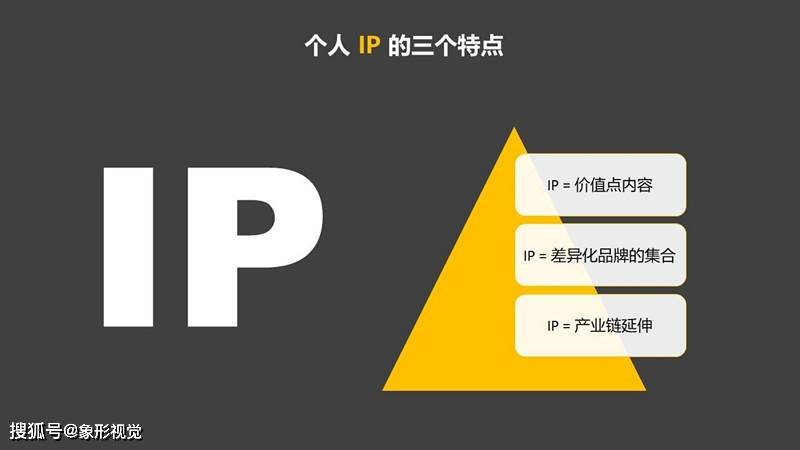 个人 IP 的三个特点

IP

IP = 价值点内容

IP = 差异化品牌的集合

IP = 产业链延伸

搜狐号@象形视觉